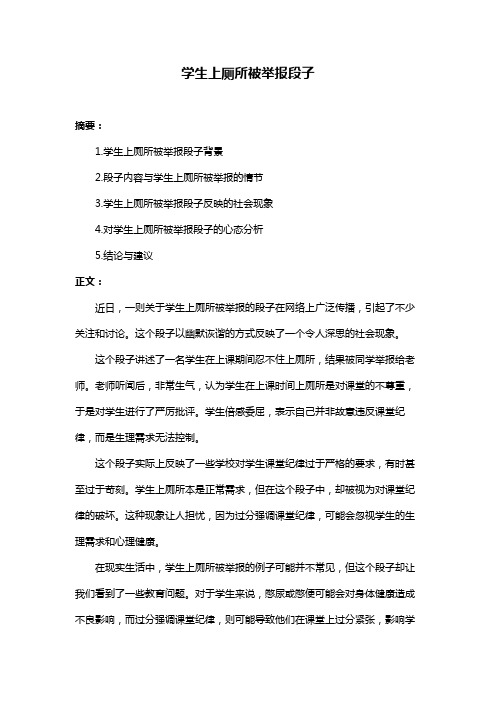 学生上厕所被举报段子

摘要：

1.学生上厕所被举报段子背景

2.段子内容与学生上厕所被举报的情节

3.学生上厕所被举报段子反映的社会现象

4.对学生上厕所被举报段子的心态分析

5.结论与建议

正文：

近日，一则关于学生上厕所被举报的段子在网络上广泛传播，引起了不少关注和讨论。这个段子以幽默诙谐的方式反映了一个令人深思的社会现象。

这个段子讲述了一名学生在上课期间忍不住上厕所，结果被同学举报给老师。老师听闻后，非常生气，认为学生在上课时间上厕所是对课堂的不尊重，于是对学生进行了严厉批评。学生倍感委屈，表示自己并非故意违反课堂纪律，而是生理需求无法控制。

这个段子实际上反映了一些学校对学生课堂纪律过于严格的要求，有时甚至过于苛刻。学生上厕所本是正常需求，但在这个段子中，却被视为对课堂纪律的破坏。这种现象让人担忧，因为过分强调课堂纪律，可能会忽视学生的生理需求和心理健康。

在现实生活中，学生上厕所被举报的例子可能并不常见，但这个段子却让我们看到了一些教育问题。对于学生来说，憋尿或憋便可能会对身体健康造成不良影响，而过分强调课堂纪律，则可能导致他们在课堂上过分紧张，影响学